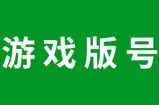 游戏版号